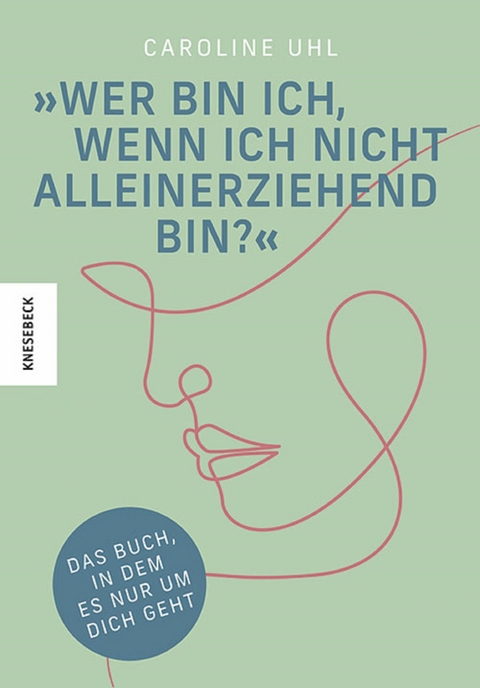 CAROLINE UHL

»WER BIN ICH, WENN ICH NICHT ALLEINERZIEHEND BIN?«

KNESEBECK

DAS BUCH, IN DEM ES NUR UM DICH GEHT